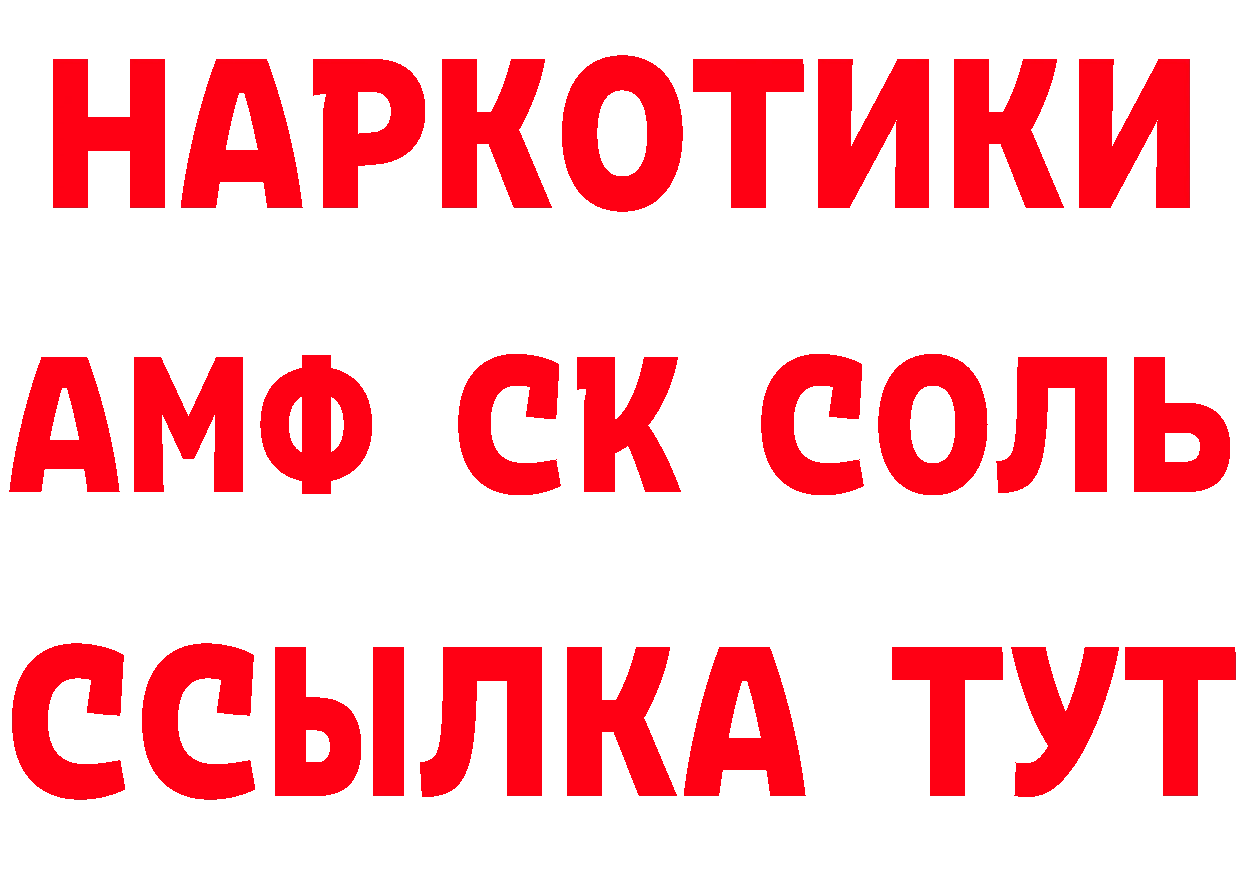 НАРКОТИКИ
АМФ СК СОЛЬ
ССЫЛКА ТУТ